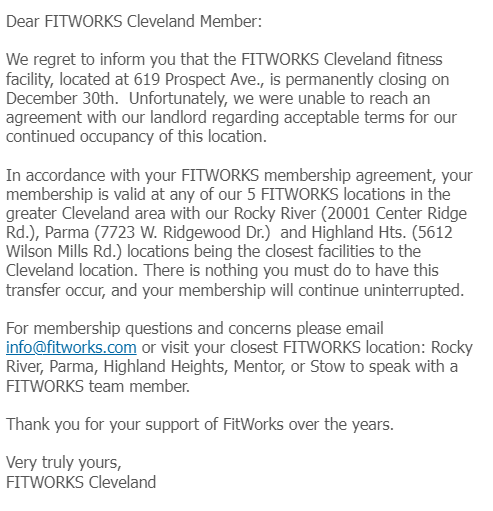 Dear FITWORKS Cleveland Member:

We regret to inform you that the FITWORKS Cleveland fitness facility, located at 619 Prospect Ave., is permanently closing on December 30th. Unfortunately, we were unable to reach an agreement with our landlord regarding acceptable terms for our continued occupancy of this location.

In accordance with your FITWORKS membership agreement, your membership is valid at any of our 5 FITWORKS locations in the greater Cleveland area with our Rocky River (20001 Center Ridge Rd.), Parma (7723 W. Ridgewood Dr.) and Highland Hts. (5612 Wilson Mills Rd.) locations being the closest facilities to the Cleveland location. There is nothing you must do to have this transfer occur, and your membership will continue uninterrupted.

For membership questions and concerns please email info@fitworks.com or visit your closest FITWORKS location: Rocky River, Parma, Highland Heights, Mentor, or Stow to speak with a FITWORKS team member.

Thank you for your support of FitWorks over the years.

Very truly yours,
FITWORKS Cleveland